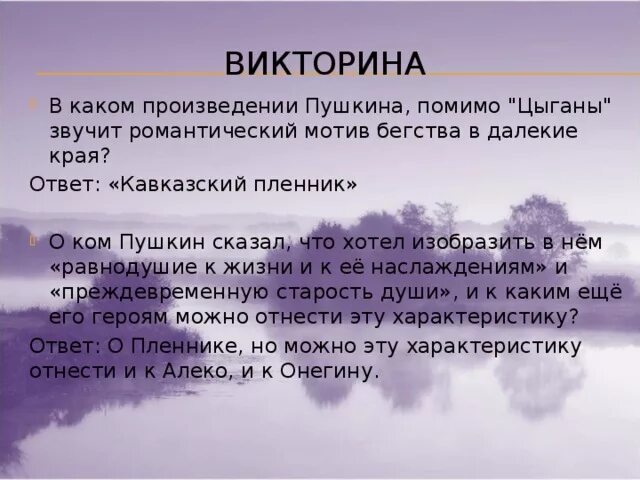 ВИКТОРИНА

В каком произведении Пушкина, помимо "Цыганы" звучит романтический мотив бегства в далекие края?

Ответ: «Кавказский пленник»

О ком Пушкин сказал, что хотел изобразить в нём «равнодушие к жизни и к её наслаждениям» и «преждевременную старость души», и к каким ещё его героям можно отнести эту характеристику?

Ответ: О Пленнике, но можно эту характеристику отнести и к Алеко, и к Онегину.